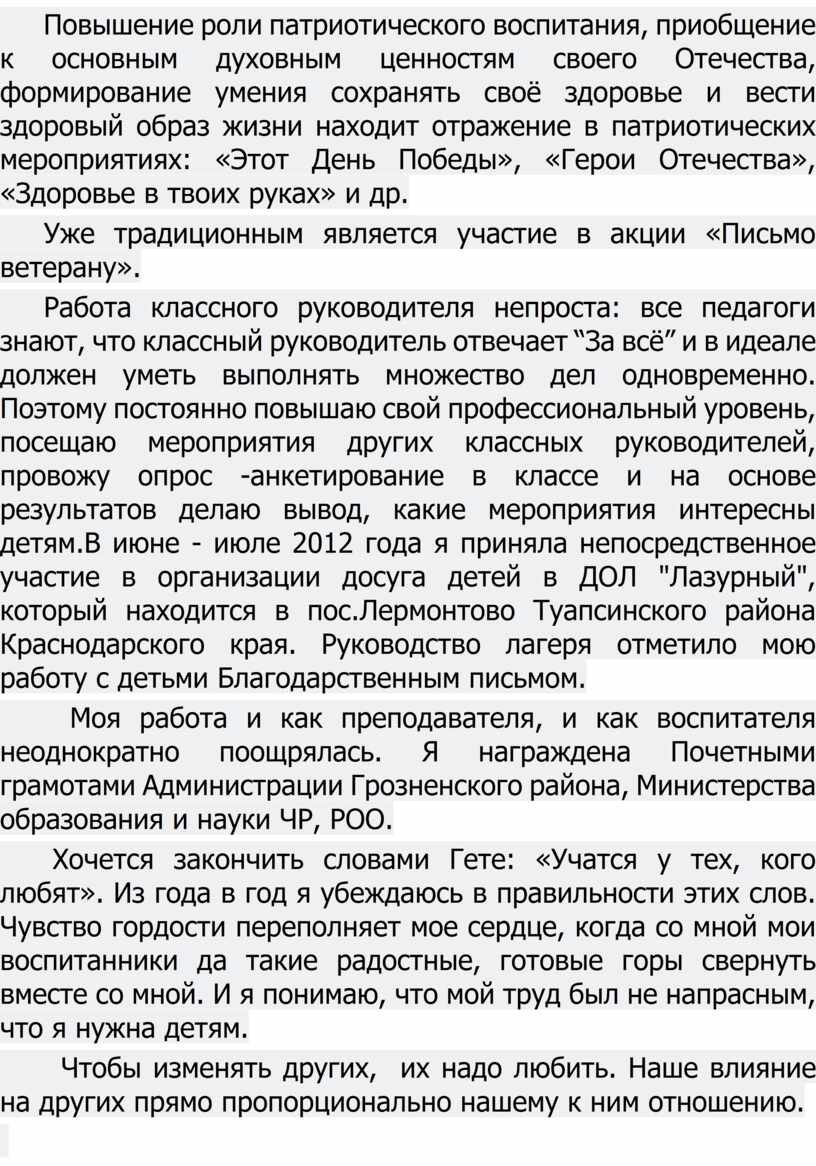 Повышение роли патриотического воспитания, приобщение к основным духовным ценностям своего Отечества, формирование умения сохранять своё здоровье и вести здоровый образ жизни находит отражение в патриотических мероприятиях: «Этот День Победы», «Герои Отечества», «Здоровье в твоих руках» и др.

Уже традиционным является участие в акции «Письмо ветерану».

Работа классного руководителя непроста: все педагоги знают, что классный руководитель отвечает “За всё” и в идеале должен уметь выполнять множество дел одновременно. Поэтому постоянно повышаю свой профессиональный уровень, посещаю мероприятия других классных руководителей, провожу опрос -анкетирование в классе и на основе результатов делаю вывод, какие мероприятия интересны детям.В июне - июле 2012 года я приняла непосредственное участие в организации досуга детей в ДОЛ "Лазурный", который находится в пос.Лермонтово Туапсинского района Краснодарского края. Руководство лагеря отметило мою работу с детьми Благодарственным письмом.

Моя работа и как преподавателя, и как воспитателя неоднократно поощрялась. Я награждена Почетными грамотами Администрации Грозненского района, Министерства образования и науки ЧР, РОО.

Хочется закончить словами Гете: «Учатся у тех, кого любят». Из года в год я убеждаюсь в правильности этих слов. Чувство гордости переполняет мое сердце, когда со мной мои воспитанники да такие радостные, готовые горы свернуть вместе со мной. И я понимаю, что мой труд был не напрасным, что я нужна детям.

Чтобы изменять других, их надо любить. Наше влияние на других прямо пропорционально нашему к ним отношению.